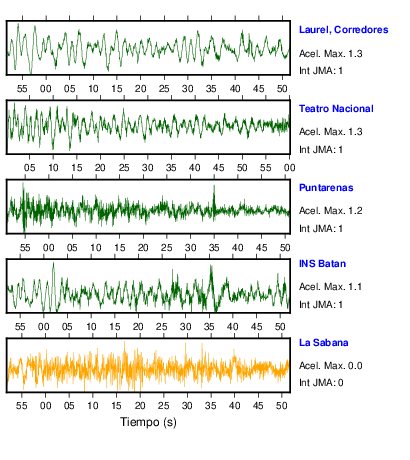 Laurel, Corredores
Acel. Max. 1.3
Int JMA: 1
55 00 05 10 15 20 25 30 35 40 45 50

Teatro Nacional
Acel. Max. 1.3
Int JMA: 1
05 10 15 20 25 30 35 40 45 50 55 00

Puntarenas
Acel. Max. 1.2
Int JMA: 1
55 00 05 10 15 20 25 30 35 40 45 50

INS Batan
Acel. Max. 1.1
Int JMA: 1
55 00 05 10 15 20 25 30 35 40 45 50

La Sabana
Acel. Max. 0.0
Int JMA: 0
55 00 05 10 15 20 25 30 35 40 45 50

Tiempo (s)